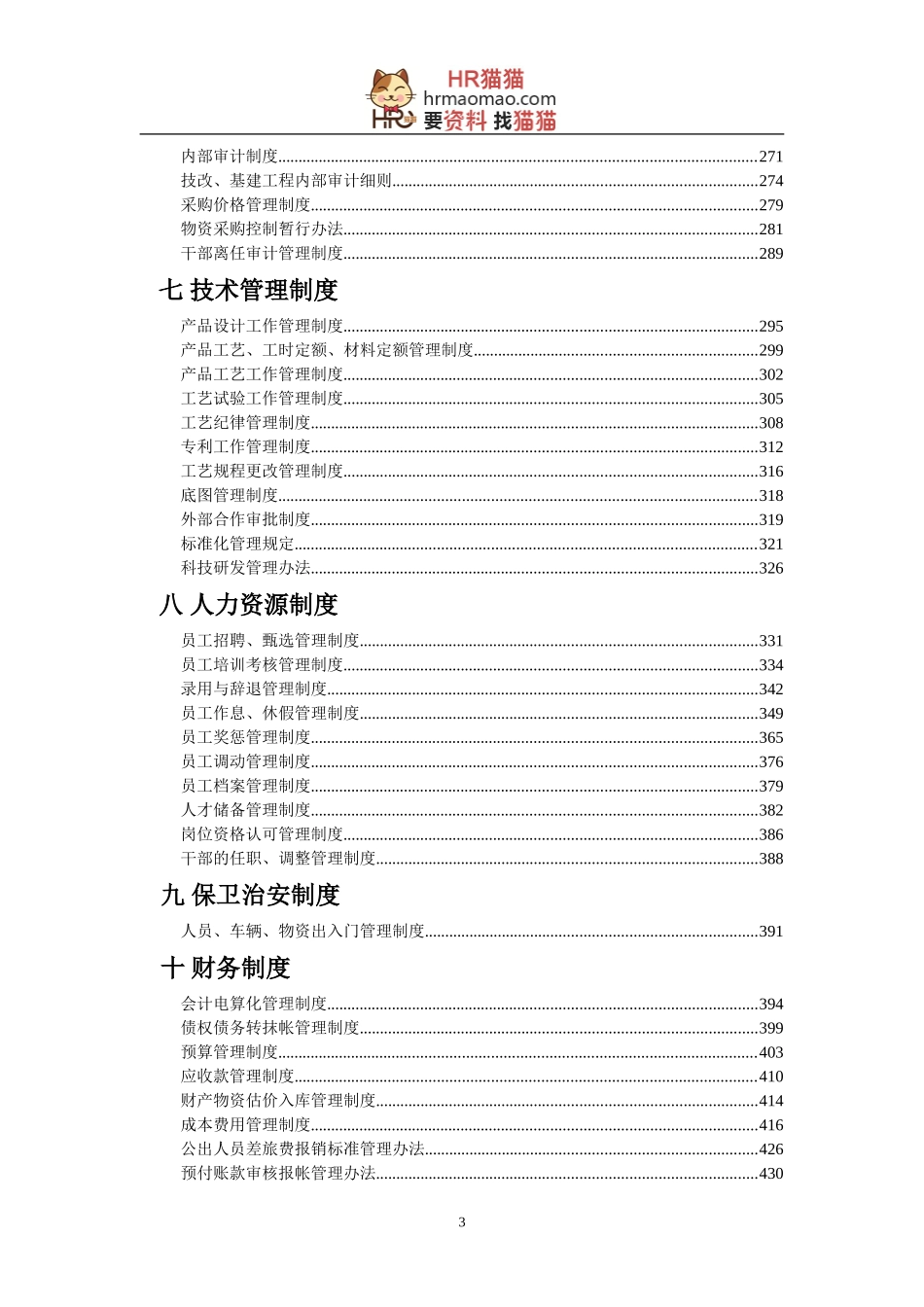 HR猫猫
hrmaomao.com
HR 要资料 找猫猫

内部审计制度......271
技改、基建工程内部审计细则......274
采购价格管理制度......279
物资采购控制暂行办法......281
干部离任审计管理制度......289

七 技术管理制度

产品设计工作管理制度......295
产品工艺、工时定额、材料定额管理制度......299
产品工艺工作管理制度......302
工艺试验工作管理制度......305
工艺纪律管理制度......308
专利工作管理制度......312
工艺规程更改管理制度......316
底图管理制度......318
外部合作审批制度......319
标准化管理规定......321
科技研发管理办法......326

八 人力资源制度

员工招聘、甄选管理制度......331
员工培训考核管理制度......334
录用与辞退管理制度......342
员工作息、休假管理制度......349
员工奖惩管理制度......365
员工调动管理制度......376
员工档案管理制度......379
人才储备管理制度......382
岗位资格认可管理制度......386
干部的任职、调整管理制度......388

九 保卫治安制度

人员、车辆、物资出入门管理制度......391

十 财务制度

会计电算化管理制度......394
债权债务转抹帐管理制度......399
预算管理制度......403
应收款管理制度......410
财产物资估价入库管理制度......414
成本费用管理制度......416
公出人员差旅费报销标准管理办法......426
预付账款审核报帐管理办法......430

3